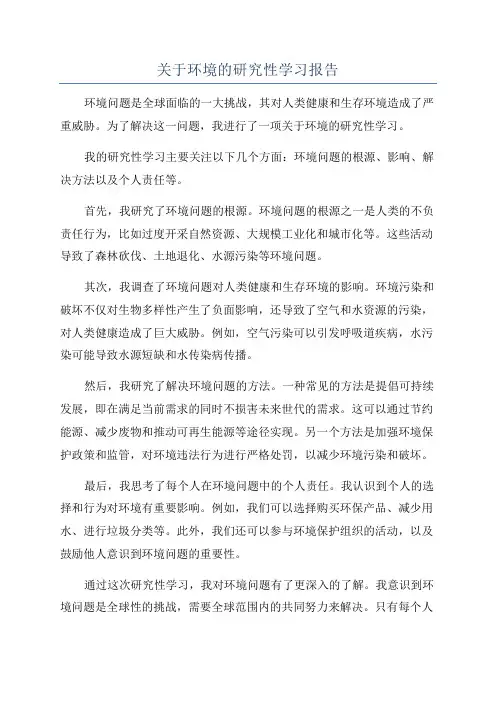 关于环境的研究性学习报告

环境问题是全球面临的一大挑战，其对人类健康和生存环境造成了严重威胁。为了解决这一问题，我进行了一项关于环境的研究性学习。

我的研究性学习主要关注以下几个方面：环境问题的根源、影响、解决方法以及个人责任等。

首先，我研究了环境问题的根源。环境问题的根源之一是人类的不负责任行为，比如过度开采自然资源、大规模工业化和城市化等。这些活动导致了森林砍伐、土地退化、水源污染等环境问题。

其次，我调查了环境问题对人类健康和生存环境的影响。环境污染和破坏不仅对生物多样性产生了负面影响，还导致了空气和水资源的污染，对人类健康造成了巨大威胁。例如，空气污染可以引发呼吸道疾病，水污染可能导致水源短缺和水传染病传播。

然后，我研究了解决环境问题的方法。一种常见的方法是提倡可持续发展，即在满足当前需求的同时不损害未来世代的需求。这可以通过节约能源、减少废物和推动可再生能源等途径实现。另一个方法是加强环境保护政策和监管，对环境违法行为进行严格处罚，以减少环境污染和破坏。

最后，我思考了每个人在环境问题中的个人责任。我认识到个人的选择和行为对环境有重要影响。例如，我们可以选择购买环保产品、减少用水、进行垃圾分类等。此外，我们还可以参与环境保护组织的活动，以及鼓励他人意识到环境问题的重要性。

通过这次研究性学习，我对环境问题有了更深入的了解。我意识到环境问题是全球性的挑战，需要全球范围内的共同努力来解决。只有每个人